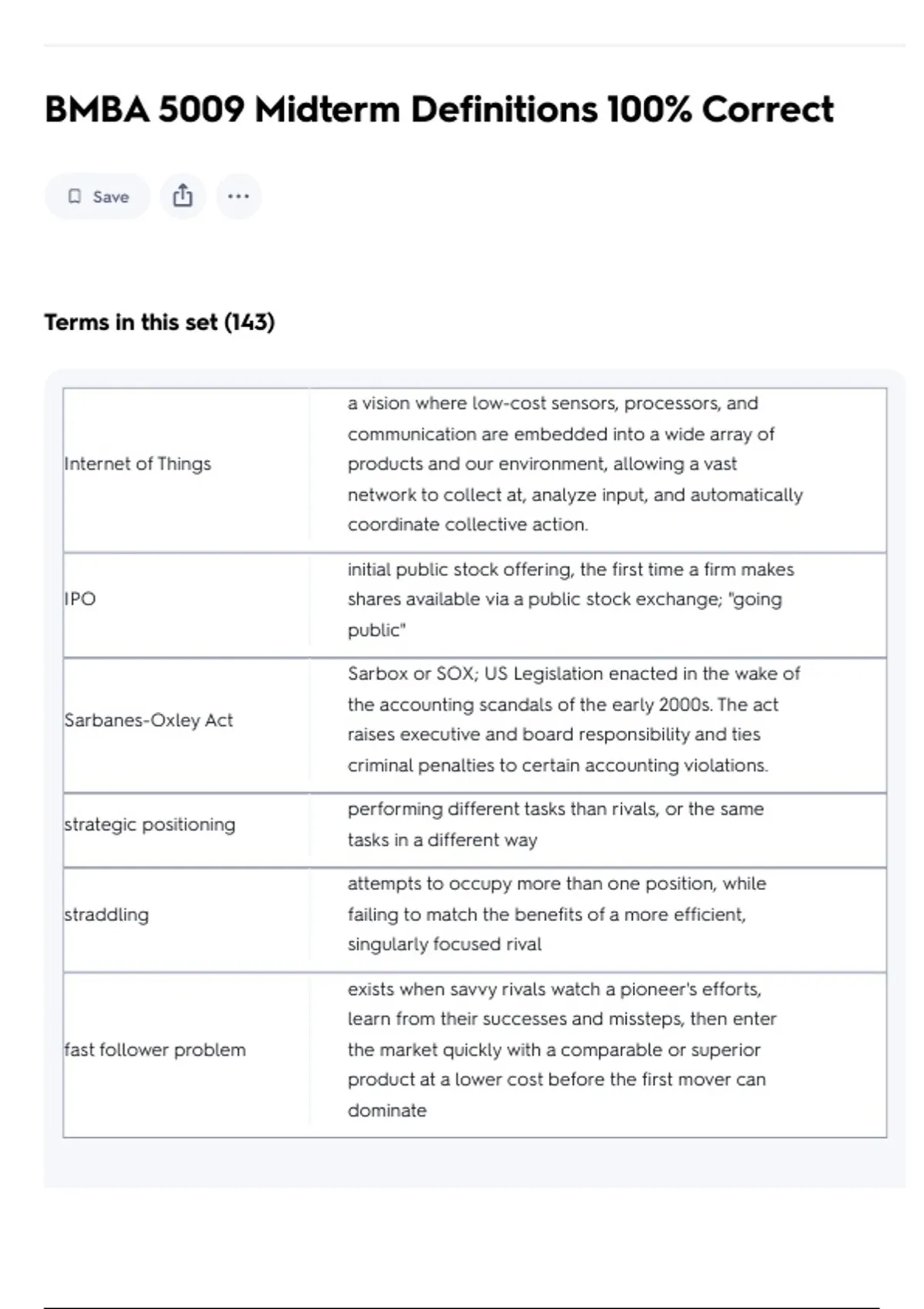 BMBA 5009 Midterm Definitions 100% Correct

Save

Terms in this set (143)

| | |
|---|---|
| Internet of Things | a vision where low-cost sensors, processors, and communication are embedded into a wide array of products and our environment, allowing a vast network to collect at, analyze input, and automatically coordinate collective action. |
| IPO | initial public stock offering, the first time a firm makes shares available via a public stock exchange; "going public" |
| Sarbanes-Oxley Act | Sarbox or SOX; US Legislation enacted in the wake of the accounting scandals of the early 2000s. The act raises executive and board responsibility and ties criminal penalties to certain accounting violations. |
| strategic positioning | performing different tasks than rivals, or the same tasks in a different way |
| straddling | attempts to occupy more than one position, while failing to match the benefits of a more efficient, singularly focused rival |
| fast follower problem | exists when savvy rivals watch a pioneer's efforts, learn from their successes and missteps, then enter the market quickly with a comparable or superior product at a lower cost before the first mover can dominate |